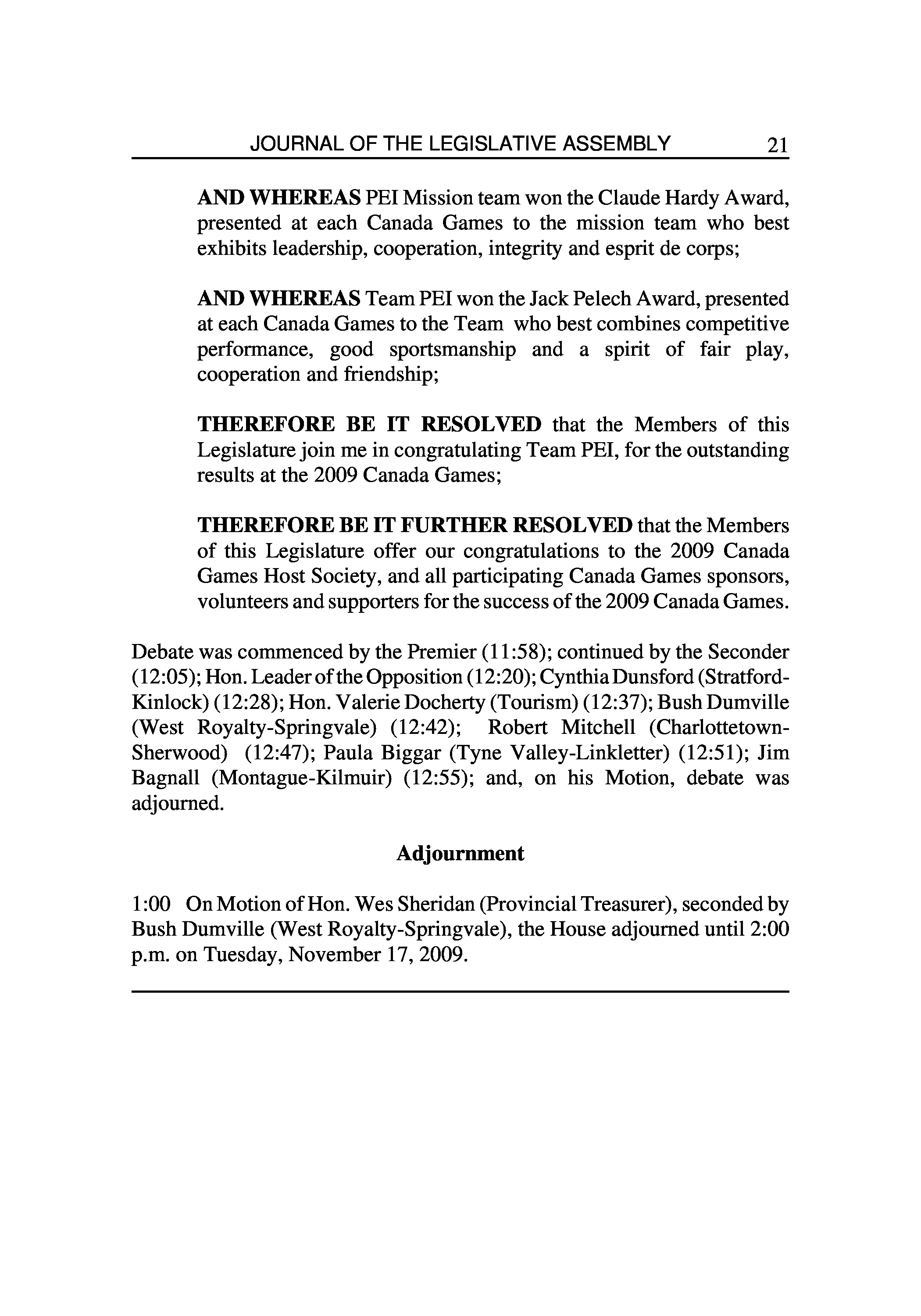 JOURNAL OF THE LEGISLATIVE ASSEMBLY 21

AND WHEREAS PEI Mission team won the Claude Hardy Award, presented at each Canada Games to the mission team who best exhibits leadership, cooperation, integrity and esprit de corps;

AND WHEREAS Team PEI won the Jack Pelech Award, presented at each Canada Games to the Team who best combines competitive performance, good sportsmanship and a spirit of fair play, cooperation and friendship;

THEREFORE BE IT RESOLVED that the Members of this Legislature join me in congratulating Team PEI, for the outstanding results at the 2009 Canada Games;

THEREFORE BE IT FURTHER RESOLVED that the Members of this Legislature offer our congratulations to the 2009 Canada Games Host Society, and all participating Canada Games sponsors, volunteers and supporters for the success of the 2009 Canada Games.

Debate was commenced by the Premier (11:58); continued by the Seconder (12:05); Hon. Leader of the Opposition (12:20); Cynthia Dunsford (Stratford-Kinlock) (12:28); Hon. Valerie Docherty (Tourism) (12:37); Bush Dumville (West Royalty-Springvale) (12:42); Robert Mitchell (Charlottetown-Sherwood) (12:47); Paula Biggar (Tyne Valley-Linkletter) (12:51); Jim Bagnall (Montague-Kilmuir) (12:55); and, on his Motion, debate was adjourned.

Adjournment

1:00 On Motion of Hon. Wes Sheridan (Provincial Treasurer), seconded by Bush Dumville (West Royalty-Springvale), the House adjourned until 2:00 p.m. on Tuesday, November 17, 2009.